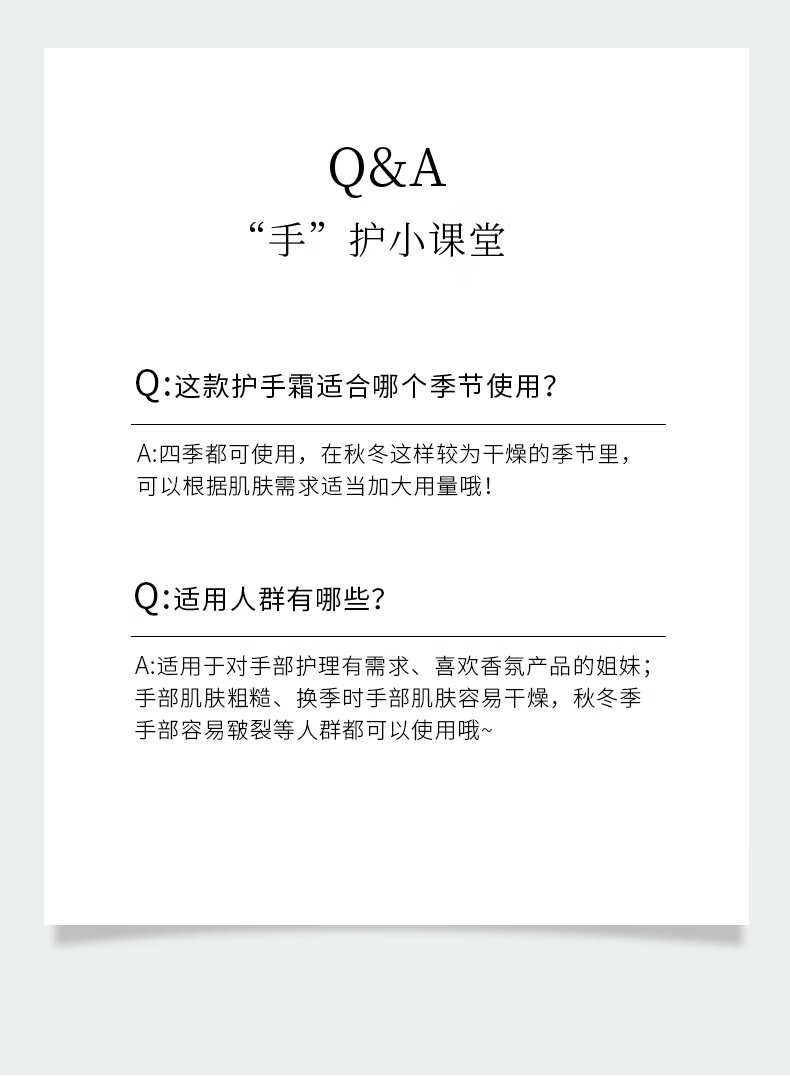 Q&A
“手”护小课堂

Q:这款护手霜适合哪个季节使用?

A:四季都可使用，在秋冬这样较为干燥的季节里，可以根据肌肤需求适当加大用量哦!

Q:适用人群有哪些?

A:适用于对手部护理有需求、喜欢香氛产品的姐妹;手部肌肤粗糙、换季时手部肌肤容易干燥，秋冬季手部容易皲裂等人群都可以使用哦~